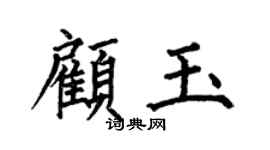 顧玉
词典网